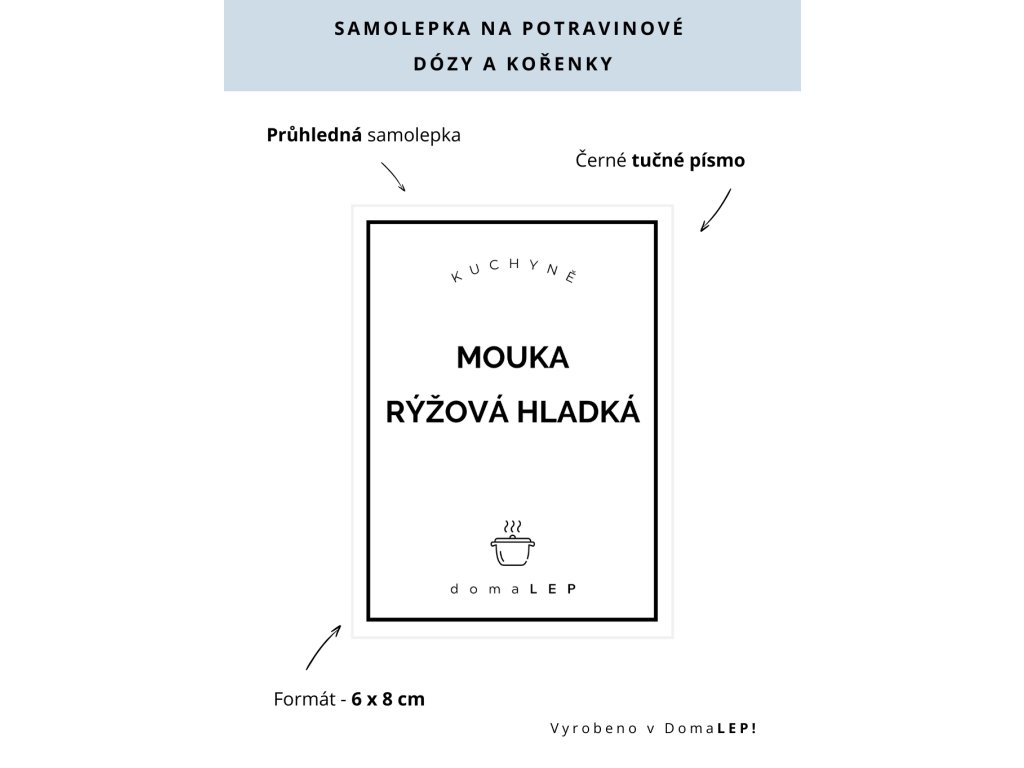 SAMOLEPKA NA POTRAVINOVÉ DÓZY A KOŘENKY

Průhledná samolepka

Černé tučné písmo

KUCHYNĚ

MOUKA

RÝŽOVÁ HLADKÁ

domaLEP

Formát - 6 x 8 cm

Vyrobeno v DomaLEP!